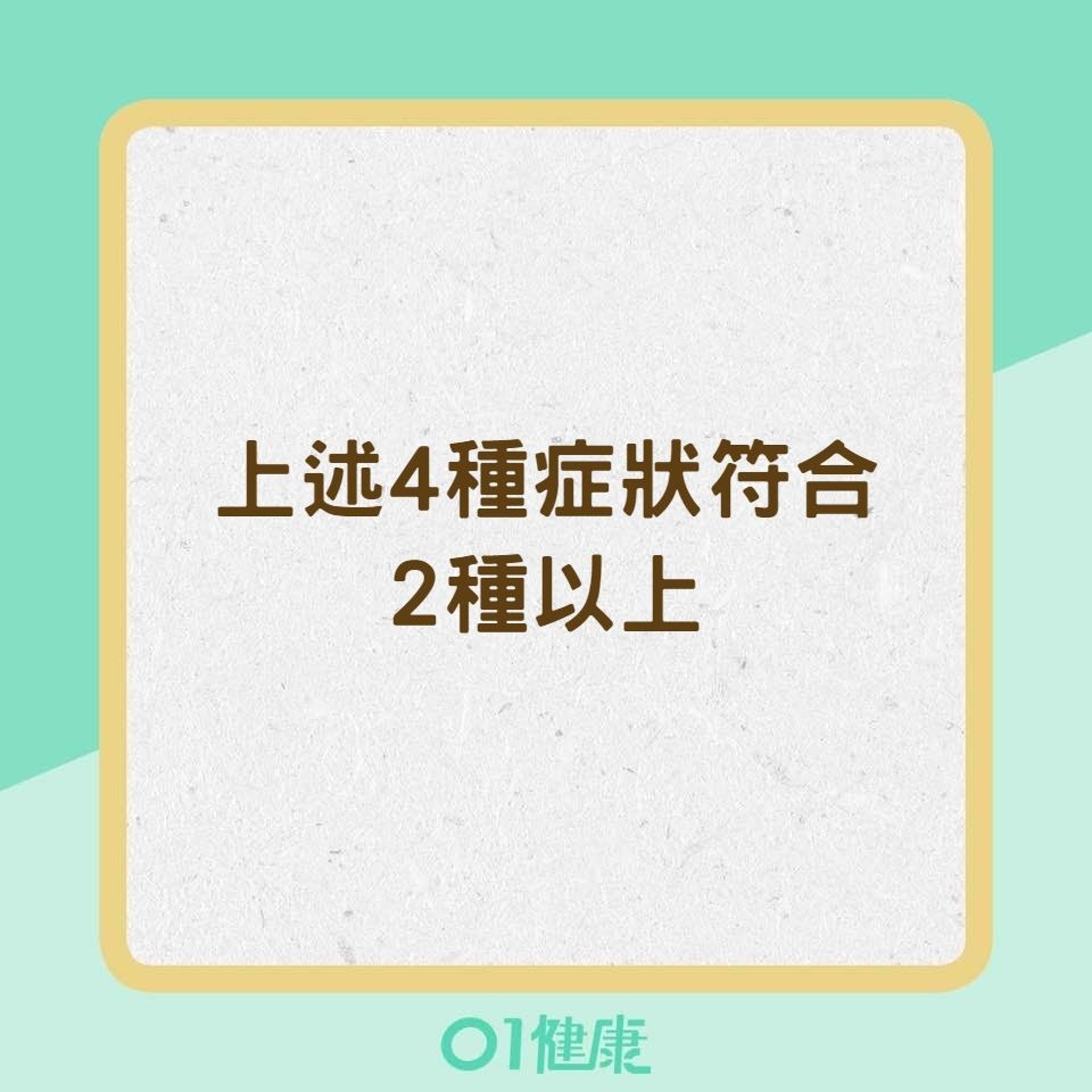 上述4種症狀符合
2種以上

01健康